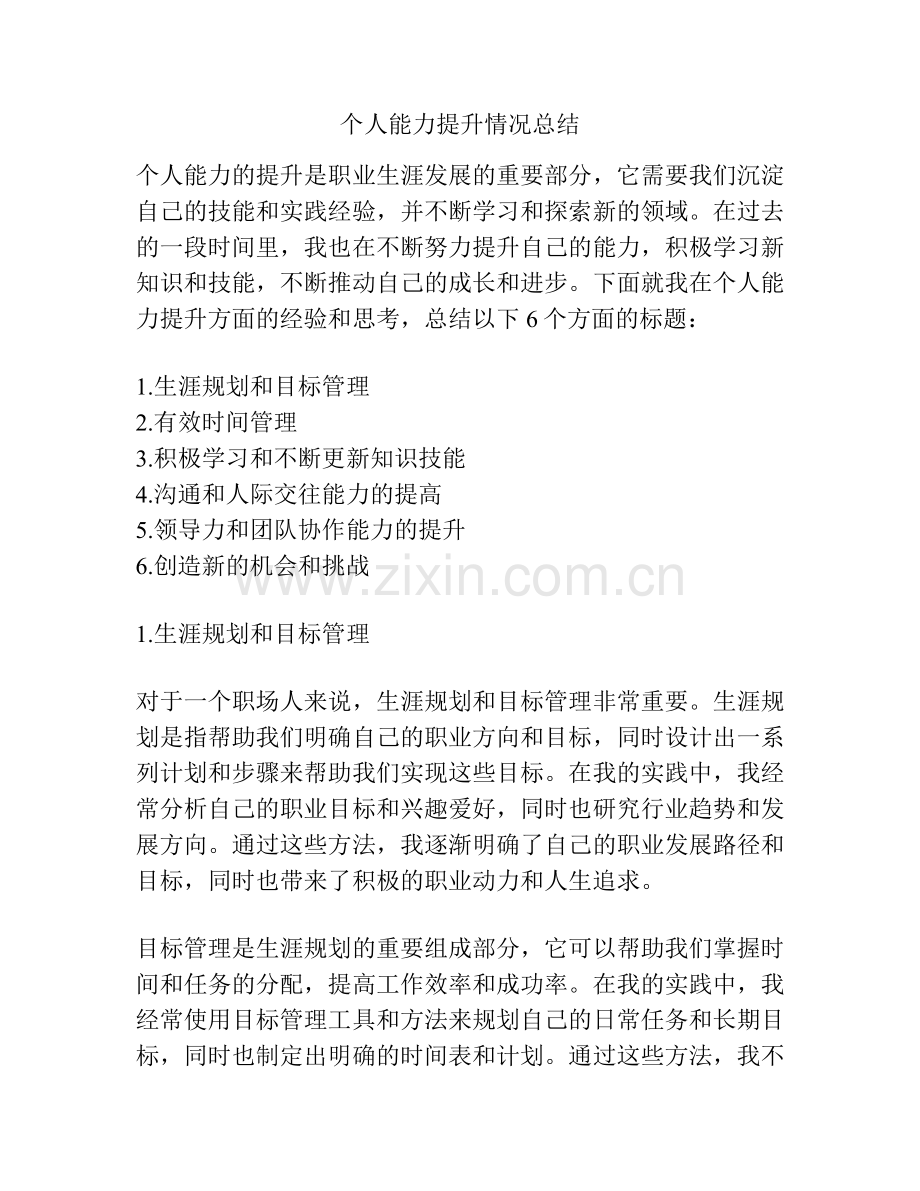 个人能力提升情况总结

个人能力的提升是职业生涯发展的重要部分，它需要我们沉淀自己的技能和实践经验，并不断学习和探索新的领域。在过去的一段时间里，我也在不断努力提升自己的能力，积极学习新知识和技能，不断推动自己的成长和进步。下面就我在个人能力提升方面的经验和思考，总结以下6个方面的标题：

1.生涯规划和目标管理
2.有效时间管理
3.积极学习和不断更新知识技能
4.沟通和人际交往能力的提高
5.领导力和团队协作能力的提升
6.创造新的机会和挑战

1.生涯规划和目标管理

对于一个职场人来说，生涯规划和目标管理非常重要。生涯规划是指帮助我们明确自己的职业方向和目标，同时设计出一系列计划和步骤来帮助我们实现这些目标。在我的实践中，我经常分析自己的职业目标和兴趣爱好，同时也研究行业趋势和发展方向。通过这些方法，我逐渐明确了自己的职业发展路径和目标，同时也带来了积极的职业动力和人生追求。

目标管理是生涯规划的重要组成部分，它可以帮助我们掌握时间和任务的分配，提高工作效率和成功率。在我的实践中，我经常使用目标管理工具和方法来规划自己的日常任务和长期目标，同时也制定出明确的时间表和计划。通过这些方法，我不

www.zixin.com.cn